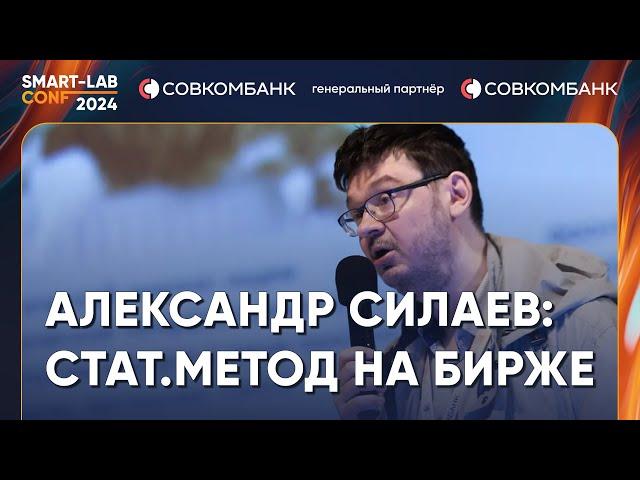 SMART-LAB CONF 2024

СОВКОМБАНК

генеральный партнёр

СОВКОМБАНК

АЛЕКСАНДР СИЛАЕВ: СТАТ.МЕТОД НА БИРЖЕ